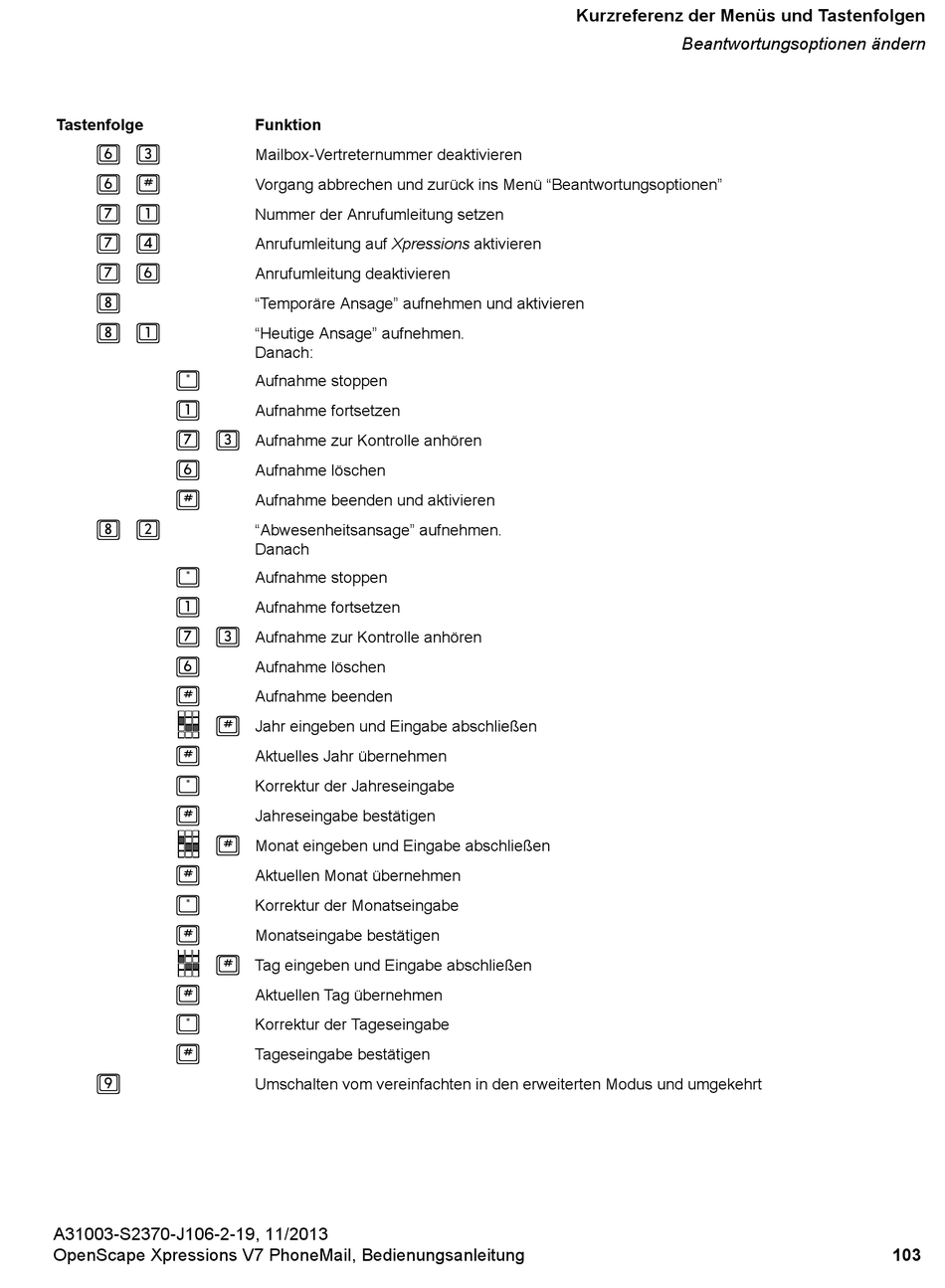 Kurzreferenz der Menüs und Tastenfolgen
Beantwortungsoptionen ändern

| Tastenfolge | Funktion |
|---|---|
| 6 3 | Mailbox-Vertreternummer deaktivieren |
| 6 # | Vorgang abbrechen und zurück ins Menü “Beantwortungsoptionen” |
| 7 1 | Nummer der Anrufumleitung setzen |
| 7 4 | Anrufumleitung auf Xpressions aktivieren |
| 7 6 | Anrufumleitung deaktivieren |
| 8 | “Temporäre Ansage” aufnehmen und aktivieren |
| 8 1 | “Heutige Ansage” aufnehmen. Danach: |
| * | Aufnahme stoppen |
| 1 | Aufnahme fortsetzen |
| 7 3 | Aufnahme zur Kontrolle anhören |
| 6 | Aufnahme löschen |
| # | Aufnahme beenden und aktivieren |
| 8 2 | “Abwesenheitsansage” aufnehmen. Danach |
| * | Aufnahme stoppen |
| 1 | Aufnahme fortsetzen |
| 7 3 | Aufnahme zur Kontrolle anhören |
| 6 | Aufnahme löschen |
| # | Aufnahme beenden |
| # | Jahr eingeben und Eingabe abschließen |
| # | Aktuelles Jahr übernehmen |
| * | Korrektur der Jahreseingabe |
| # | Jahreseingabe bestätigen |
| # | Monat eingeben und Eingabe abschließen |
| # | Aktuellen Monat übernehmen |
| * | Korrektur der Monatseingabe |
| # | Monatseingabe bestätigen |
| # | Tag eingeben und Eingabe abschließen |
| # | Aktuellen Tag übernehmen |
| * | Korrektur der Tageseingabe |
| # | Tageseingabe bestätigen |
| 9 | Umschalten vom vereinfachten in den erweiterten Modus und umgekehrt |

A31003-S2370-J106-2-19, 11/2013
OpenScape Xpressions V7 PhoneMail, Bedienungsanleitung 103